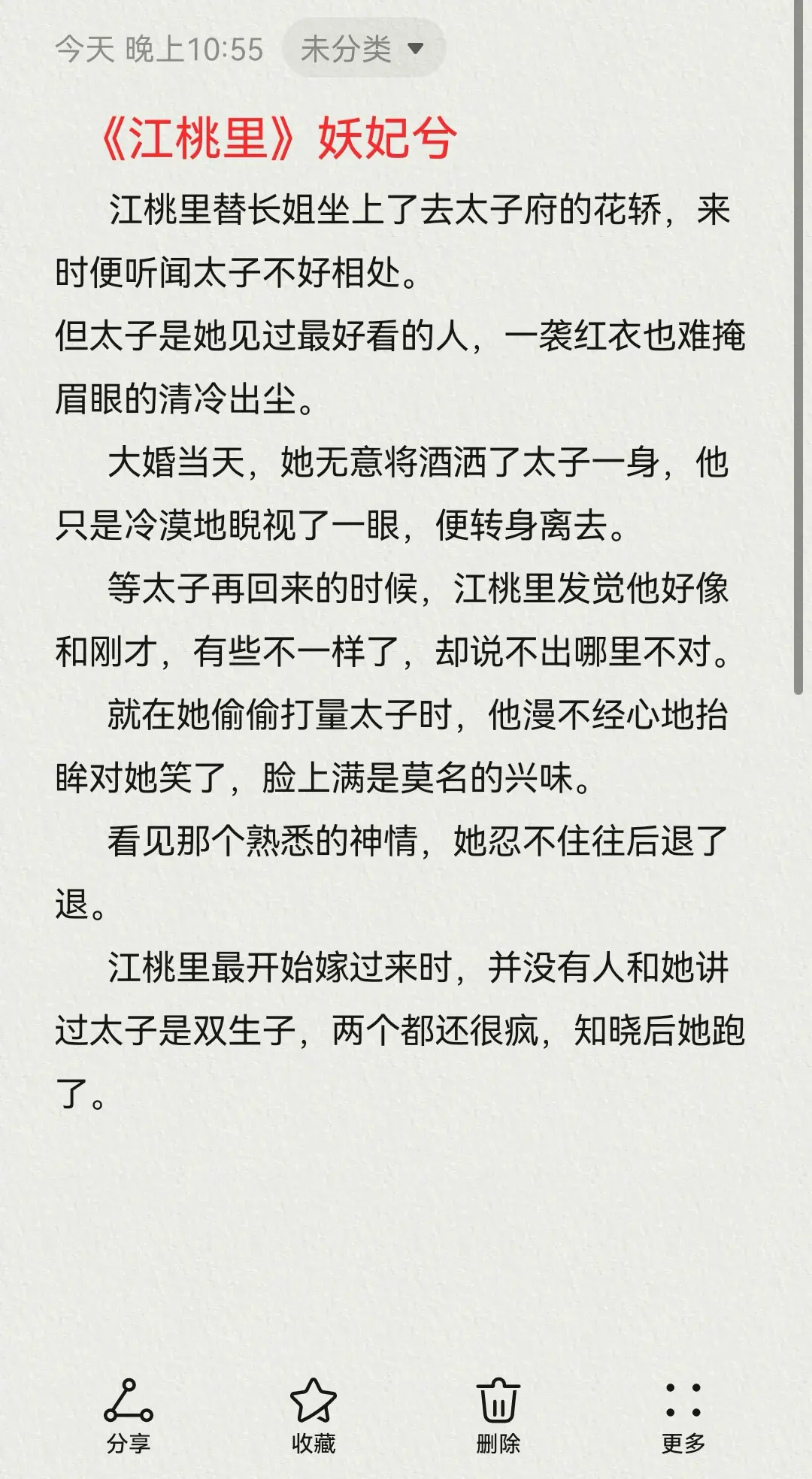 今天 晚上10:55 未分类

《江桃里》妖妃兮

江桃里替长姐坐上了去太子府的花轿，来时便听闻太子不好相处。

但太子是她见过最好看的人，一袭红衣也难掩眉眼的清冷出尘。

大婚当天，她无意将酒洒了太子一身，他只是冷漠地睨视了一眼，便转身离去。

等太子再回来的时候，江桃里发觉他好像和刚才，有些不一样了，却说不出哪里不对。

就在她偷偷打量太子时，他漫不经心地抬眸对她笑了，脸上满是莫名的兴味。

看见那个熟悉的神情，她忍不住往后退了退。

江桃里最开始嫁过来时，并没有人和她讲过太子是双生子，两个都还很疯，知晓后她跑了。

分享 收藏 删除 更多